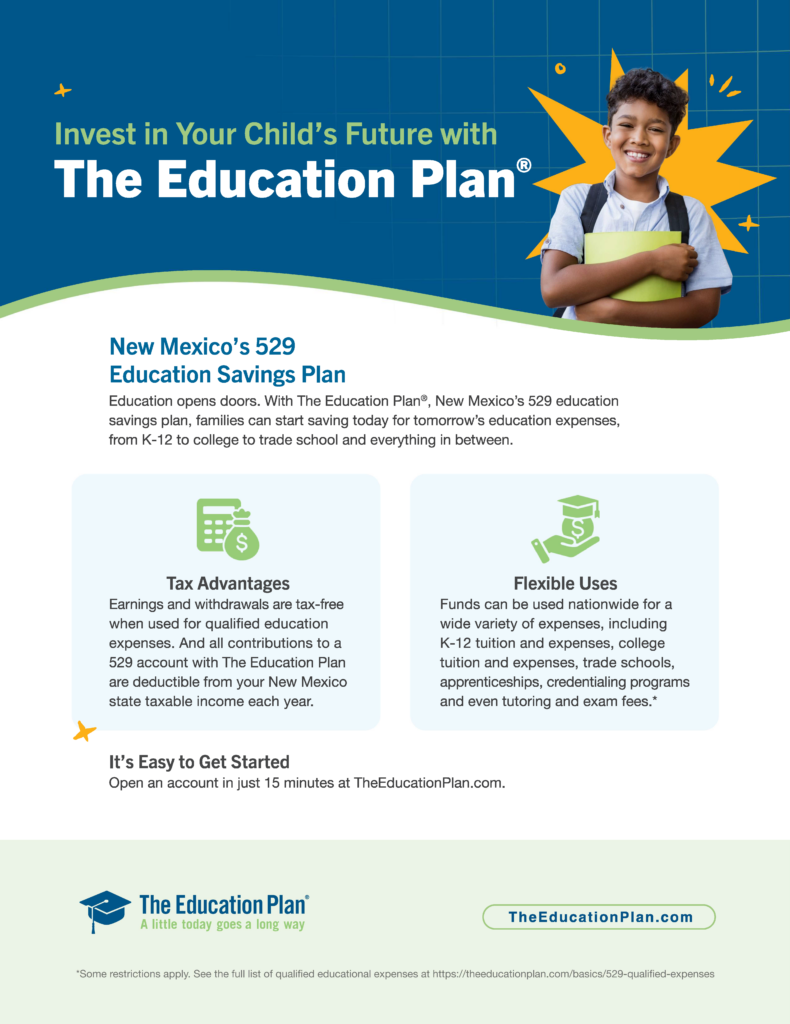 Invest in Your Child's Future with
The Education Plan®

New Mexico's 529
Education Savings Plan

Education opens doors. With The Education Plan®, New Mexico's 529 education savings plan, families can start saving today for tomorrow's education expenses, from K-12 to college to trade school and everything in between.

Tax Advantages
Earnings and withdrawals are tax-free when used for qualified education expenses. And all contributions to a 529 account with The Education Plan are deductible from your New Mexico state taxable income each year.

Flexible Uses
Funds can be used nationwide for a wide variety of expenses, including K-12 tuition and expenses, college tuition and expenses, trade schools, apprenticeships, credentialing programs and even tutoring and exam fees.*

It's Easy to Get Started
Open an account in just 15 minutes at TheEducationPlan.com.

The Education Plan®
A little today goes a long way

TheEducationPlan.com

*Some restrictions apply. See the full list of qualified educational expenses at https://theeducationplan.com/basics/529-qualified-expenses